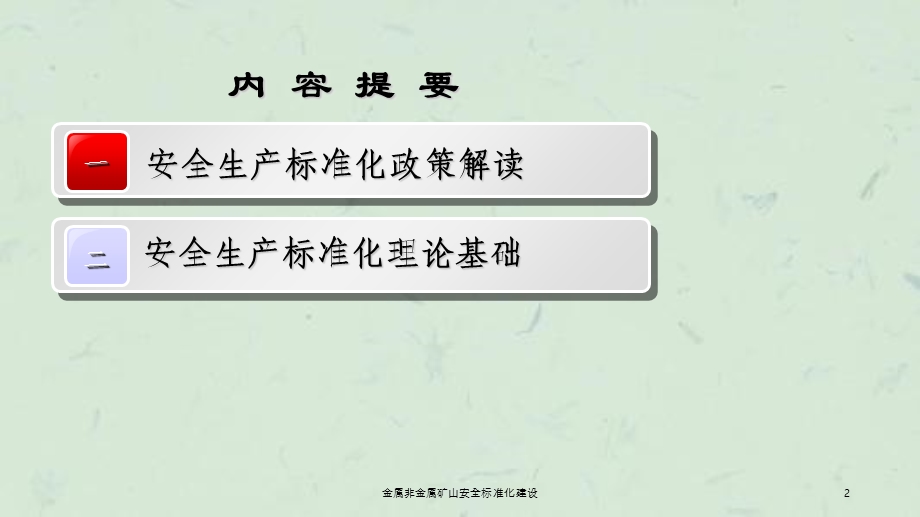 内 容 提 要

一 安全生产标准化政策解读

二 安全生产标准化理论基础

金属非金属矿山安全标准化建设

2